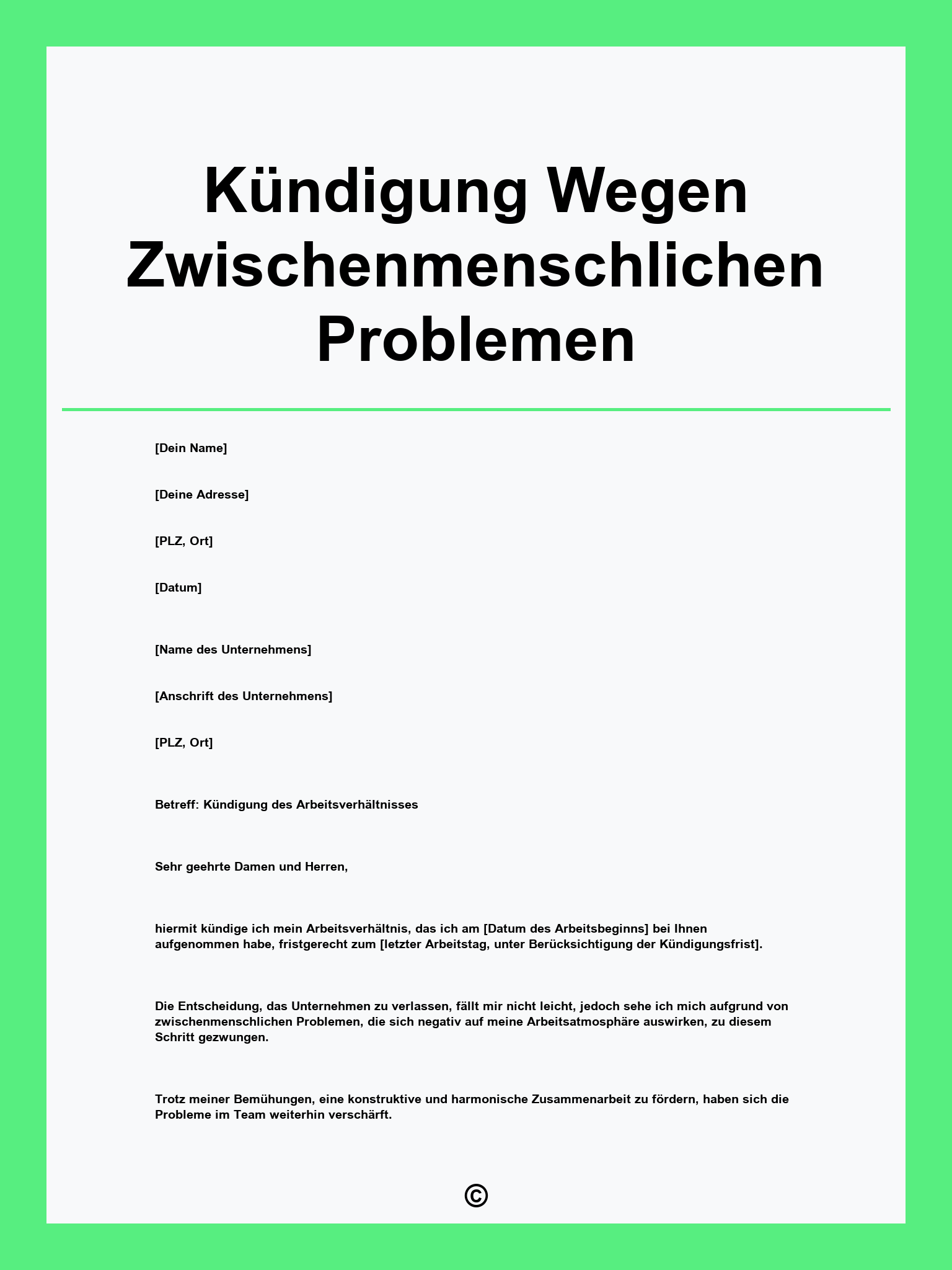 Kündigung Wegen Zwischenmenschlichen Problemen

[Dein Name]

[Deine Adresse]

[PLZ, Ort]

[Datum]

[Name des Unternehmens]

[Anschrift des Unternehmens]

[PLZ, Ort]

Betreff: Kündigung des Arbeitsverhältnisses

Sehr geehrte Damen und Herren,

hiermit kündige ich mein Arbeitsverhältnis, das ich am [Datum des Arbeitsbeginns] bei Ihnen aufgenommen habe, fristgerecht zum [letzter Arbeitstag, unter Berücksichtigung der Kündigungsfrist].

Die Entscheidung, das Unternehmen zu verlassen, fällt mir nicht leicht, jedoch sehe ich mich aufgrund von zwischenmenschlichen Problemen, die sich negativ auf meine Arbeitsatmosphäre auswirken, zu diesem Schritt gezwungen.

Trotz meiner Bemühungen, eine konstruktive und harmonische Zusammenarbeit zu fördern, haben sich die Probleme im Team weiterhin verschärft.

©